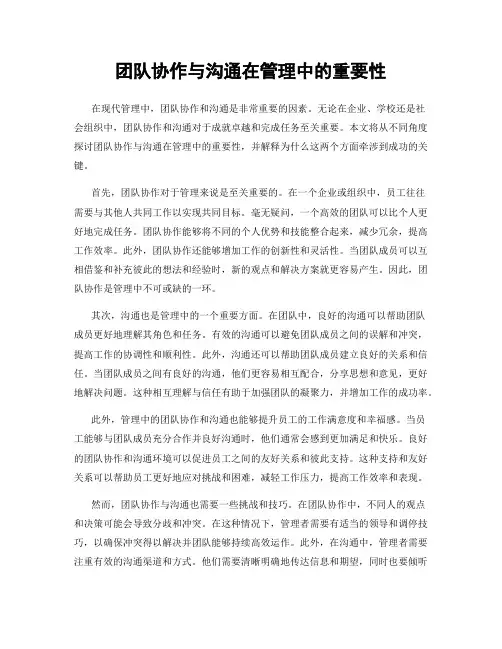 团队协作与沟通在管理中的重要性

在现代管理中，团队协作和沟通是非常重要的因素。无论在企业、学校还是社会组织中，团队协作和沟通对于成就卓越和完成任务至关重要。本文将从不同角度探讨团队协作与沟通在管理中的重要性，并解释为什么这两个方面牵涉到成功的关键。

首先，团队协作对于管理来说是至关重要的。在一个企业或组织中，员工往往需要与其他人共同工作以实现共同目标。毫无疑问，一个高效的团队可以比个人更好地完成任务。团队协作能够将不同的个人优势和技能整合起来，减少冗余，提高工作效率。此外，团队协作还能够增加工作的创新性和灵活性。当团队成员可以互相借鉴和补充彼此的想法和经验时，新的观点和解决方案就更容易产生。因此，团队协作是管理中不可或缺的一环。

其次，沟通也是管理中的一个重要方面。在团队中，良好的沟通可以帮助团队成员更好地理解其角色和任务。有效的沟通可以避免团队成员之间的误解和冲突，提高工作的协调性和顺利性。此外，沟通还可以帮助团队成员建立良好的关系和信任。当团队成员之间有良好的沟通，他们更容易相互配合，分享思想和意见，更好地解决问题。这种相互理解与信任有助于加强团队的凝聚力，并增加工作的成功率。

此外，管理中的团队协作和沟通也能够提升员工的工作满意度和幸福感。当员工能够与团队成员充分合作并良好沟通时，他们通常会感到更加满足和快乐。良好的团队协作和沟通环境可以促进员工之间的友好关系和彼此支持。这种支持和友好关系可以帮助员工更好地应对挑战和困难，减轻工作压力，提高工作效率和表现。

然而，团队协作与沟通也需要一些挑战和技巧。在团队协作中，不同人的观点和决策可能会导致分歧和冲突。在这种情况下，管理者需要有适当的领导和调停技巧，以确保冲突得以解决并团队能够持续高效运作。此外，在沟通中，管理者需要注重有效的沟通渠道和方式。他们需要清晰明确地传达信息和期望，同时也要倾听